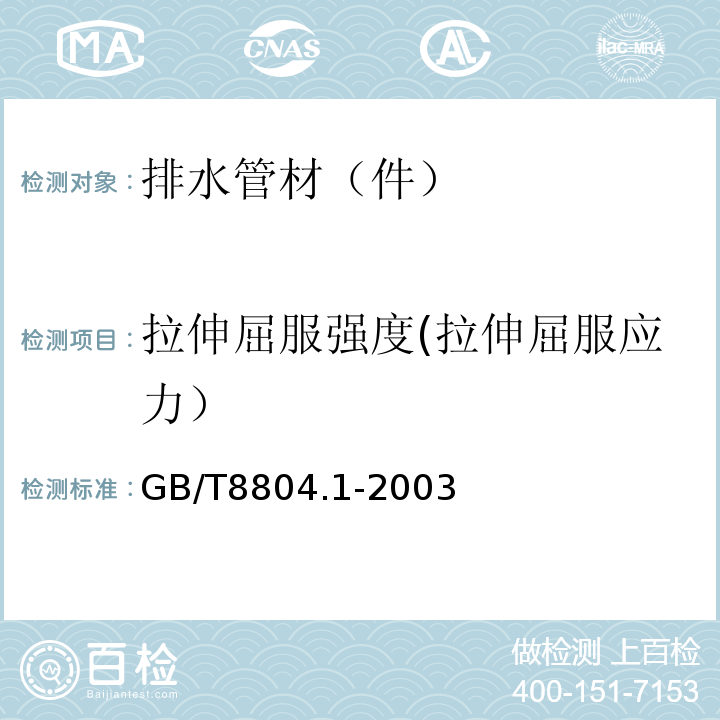 MA CNAS AC ilac-MRA

检测对象：排水管材（件）

检测项目：拉伸屈服强度(拉伸屈服应力）

检测标准：GB/T8804.1-2003

百检
Baijiantest.com

做检测 上百检
400-151-7153